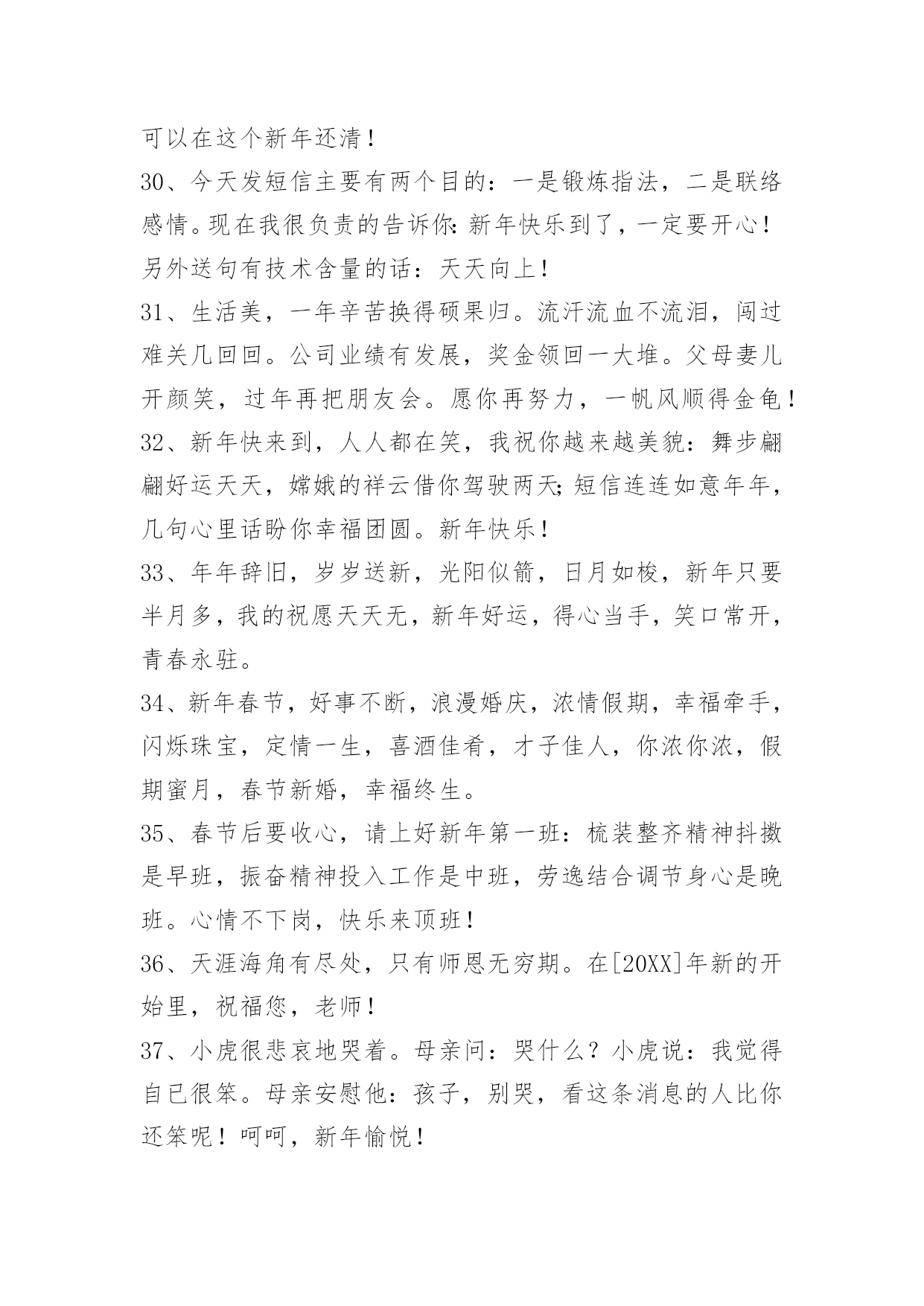 可以在这个新年还清！

30、今天发短信主要有两个目的：一是锻炼指法，二是联络感情。现在我很负责的告诉你：新年快乐到了，一定要开心！另外送句有技术含量的话：天天向上！

31、生活美，一年辛苦换得硕果归。流汗流血不流泪，闯过难关几回回。公司业绩有发展，奖金领回一大堆。父母妻儿开颜笑，过年再把朋友会。愿你再努力，一帆风顺得金龟！

32、新年快来到，人人都在笑，我祝你越来越美貌：舞步翩翩好运天天，嫦娥的祥云借你驾驶两天；短信连连如意年年，几句心里话盼你幸福团圆。新年快乐！

33、年年辞旧，岁岁送新，光阳似箭，日月如梭，新年只要半月多，我的祝愿天天无，新年好运，得心当手，笑口常开，青春永驻。

34、新年春节，好事不断，浪漫婚庆，浓情假期，幸福牵手，闪烁珠宝，定情一生，喜酒佳肴，才子佳人，你浓你浓，假期蜜月，春节新婚，幸福终生。

35、春节后要收心，请上好新年第一班：梳装整齐精神抖擞是早班，振奋精神投入工作是中班，劳逸结合调节身心是晚班。心情不下岗，快乐来顶班！

36、天涯海角有尽处，只有师恩无穷期。在[20XX]年新的开始里，祝福您，老师！

37、小虎很悲哀地哭着。母亲问：哭什么？小虎说：我觉得自已很笨。母亲安慰他：孩子，别哭，看这条消息的人比你还笨呢！呵呵，新年愉悦！